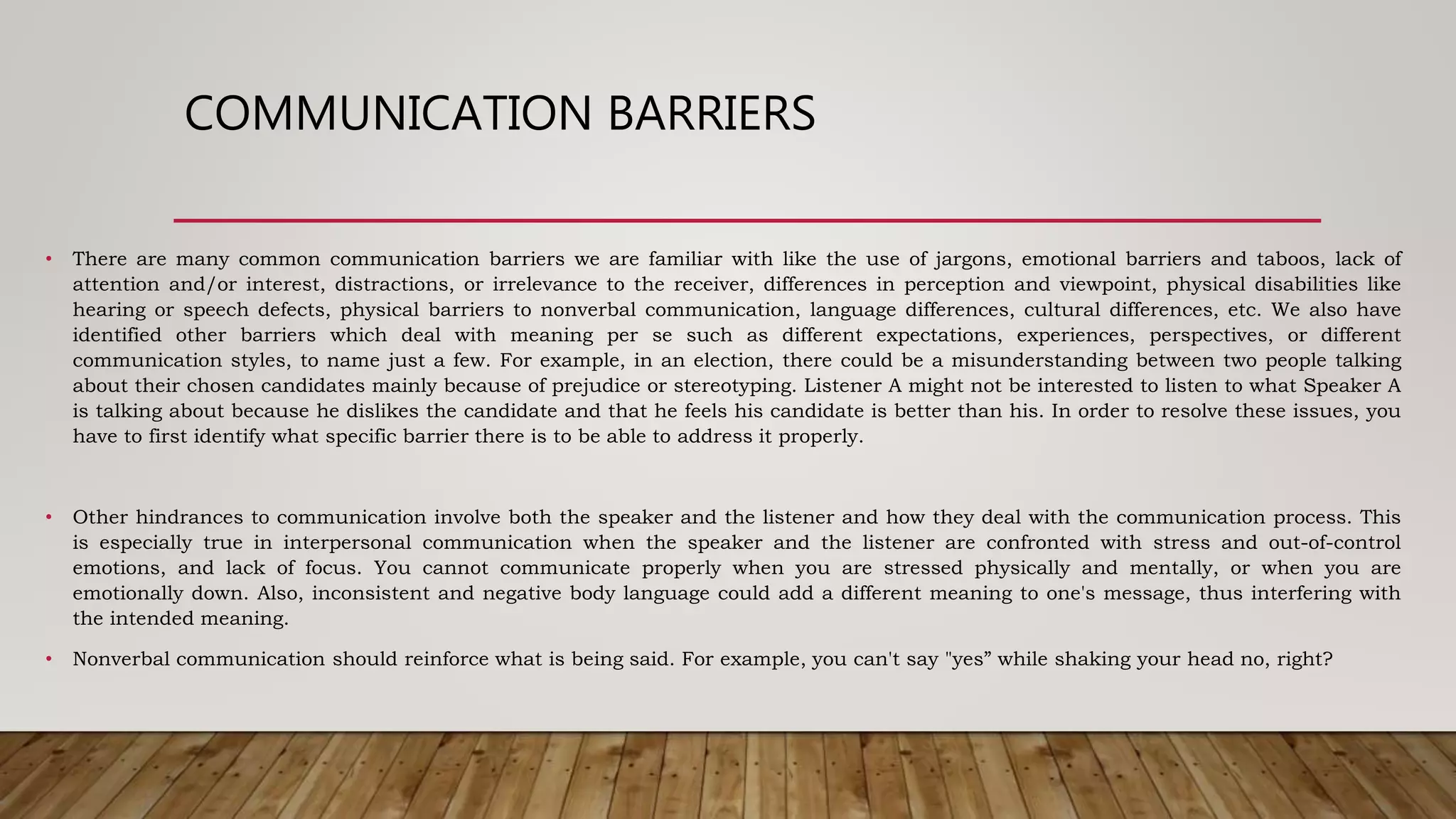 COMMUNICATION BARRIERS

• There are many common communication barriers we are familiar with like the use of jargons, emotional barriers and taboos, lack of attention and/or interest, distractions, or irrelevance to the receiver, differences in perception and viewpoint, physical disabilities like hearing or speech defects, physical barriers to nonverbal communication, language differences, cultural differences, etc. We also have identified other barriers which deal with meaning per se such as different expectations, experiences, perspectives, or different communication styles, to name just a few. For example, in an election, there could be a misunderstanding between two people talking about their chosen candidates mainly because of prejudice or stereotyping. Listener A might not be interested to listen to what Speaker A is talking about because he dislikes the candidate and that he feels his candidate is better than his. In order to resolve these issues, you have to first identify what specific barrier there is to be able to address it properly.

• Other hindrances to communication involve both the speaker and the listener and how they deal with the communication process. This is especially true in interpersonal communication when the speaker and the listener are confronted with stress and out-of-control emotions, and lack of focus. You cannot communicate properly when you are stressed physically and mentally, or when you are emotionally down. Also, inconsistent and negative body language could add a different meaning to one's message, thus interfering with the intended meaning.

• Nonverbal communication should reinforce what is being said. For example, you can't say "yes” while shaking your head no, right?